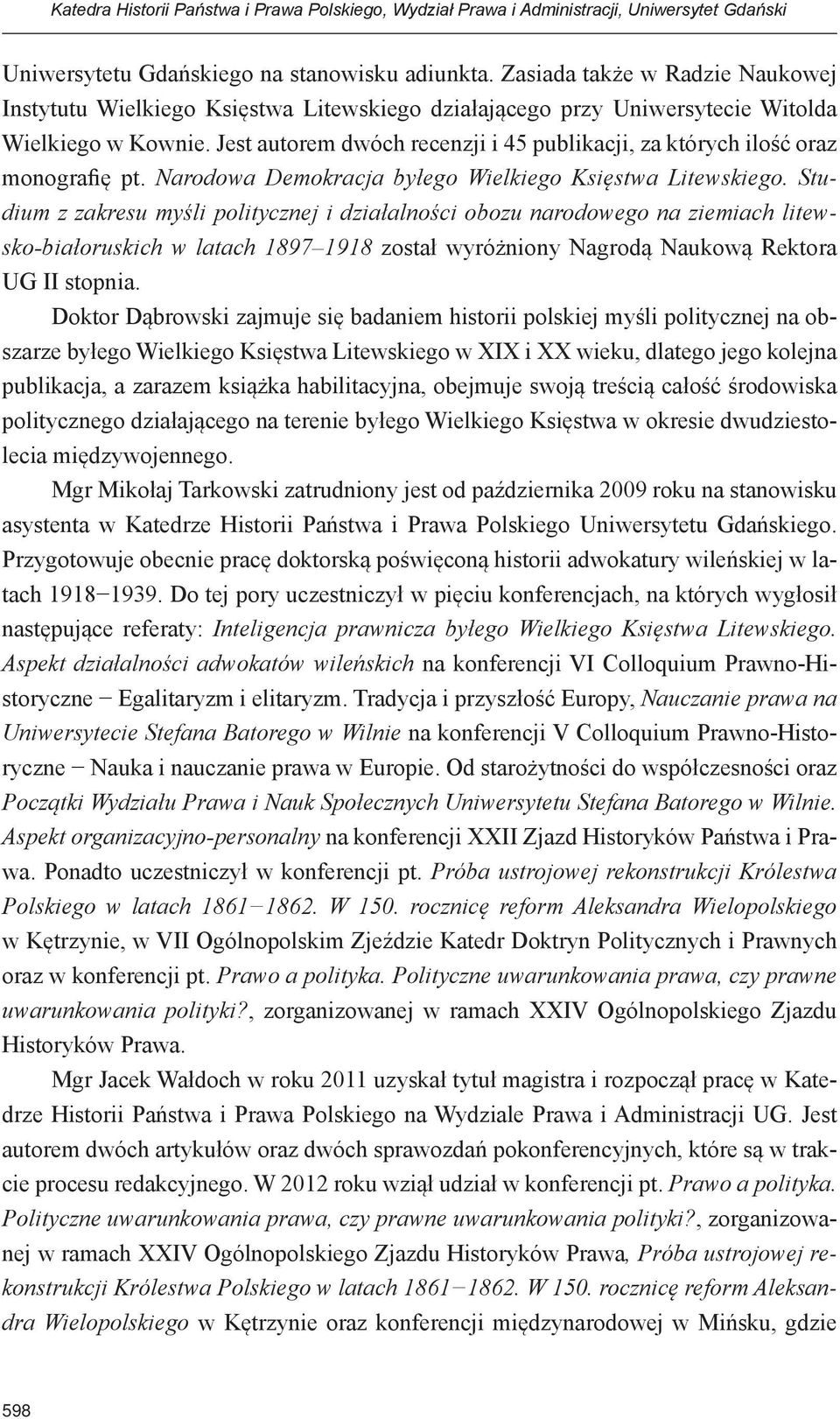 Katedra Historii Państwa i Prawa Polskiego, Wydział Prawa i Administracji, Uniwersytet Gdański

Uniwersytetu Gdańskiego na stanowisku adiunkta. Zasiada także w Radzie Naukowej Instytutu Wielkiego Księstwa Litewskiego działającego przy Uniwersytecie Witolda Wielkiego w Kownie. Jest autorem dwóch recenzji i 45 publikacji, za których ilość oraz monografię pt. Narodowa Demokracja byłego Wielkiego Księstwa Litewskiego. Studium z zakresu myśli politycznej i działalności obozu narodowego na ziemiach litewsko-białoruskich w latach 1897–1918 został wyróżniony Nagrodą Naukową Rektora UG II stopnia.

Doktor Dąbrowski zajmuje się badaniem historii polskiej myśli politycznej na obszarze byłego Wielkiego Księstwa Litewskiego w XIX i XX wieku, dlatego jego kolejna publikacja, a zarazem książka habilitacyjna, obejmuje swoją treścią całość środowiska politycznego działającego na terenie byłego Wielkiego Księstwa w okresie dwudziestolecia międzywojennego.

Mgr Mikołaj Tarkowski zatrudniony jest od października 2009 roku na stanowisku asystenta w Katedrze Historii Państwa i Prawa Polskiego Uniwersytetu Gdańskiego. Przygotowuje obecnie pracę doktorską poświęconą historii adwokatury wileńskiej w latach 1918−1939. Do tej pory uczestniczył w pięciu konferencjach, na których wygłosił następujące referaty: Inteligencja prawnicza byłego Wielkiego Księstwa Litewskiego. Aspekt działalności adwokatów wileńskich na konferencji VI Colloquium Prawno-Historyczne − Egalitaryzm i elitaryzm. Tradycja i przyszłość Europy, Nauczanie prawa na Uniwersytecie Stefana Batorego w Wilnie na konferencji V Colloquium Prawno-Historyczne − Nauka i nauczanie prawa w Europie. Od starożytności do współczesności oraz Początki Wydziału Prawa i Nauk Społecznych Uniwersytetu Stefana Batorego w Wilnie. Aspekt organizacyjno-personalny na konferencji XXII Zjazd Historyków Państwa i Prawa. Ponadto uczestniczył w konferencji pt. Próba ustrojowej rekonstrukcji Królestwa Polskiego w latach 1861−1862. W 150. rocznicę reform Aleksandra Wielopolskiego w Kętrzynie, w VII Ogólnopolskim Zjeździe Katedr Doktryn Politycznych i Prawnych oraz w konferencji pt. Prawo a polityka. Polityczne uwarunkowania prawa, czy prawne uwarunkowania polityki?, zorganizowanej w ramach XXIV Ogólnopolskiego Zjazdu Historyków Prawa.

Mgr Jacek Wałdoch w roku 2011 uzyskał tytuł magistra i rozpoczął pracę w Katedrze Historii Państwa i Prawa Polskiego na Wydziale Prawa i Administracji UG. Jest autorem dwóch artykułów oraz dwóch sprawozdań pokonferencyjnych, które są w trakcie procesu redakcyjnego. W 2012 roku wziął udział w konferencji pt. Prawo a polityka. Polityczne uwarunkowania prawa, czy prawne uwarunkowania polityki?, zorganizowanej w ramach XXIV Ogólnopolskiego Zjazdu Historyków Prawa, Próba ustrojowej rekonstrukcji Królestwa Polskiego w latach 1861−1862. W 150. rocznicę reform Aleksandra Wielopolskiego w Kętrzynie oraz konferencji międzynarodowej w Mińsku, gdzie

598